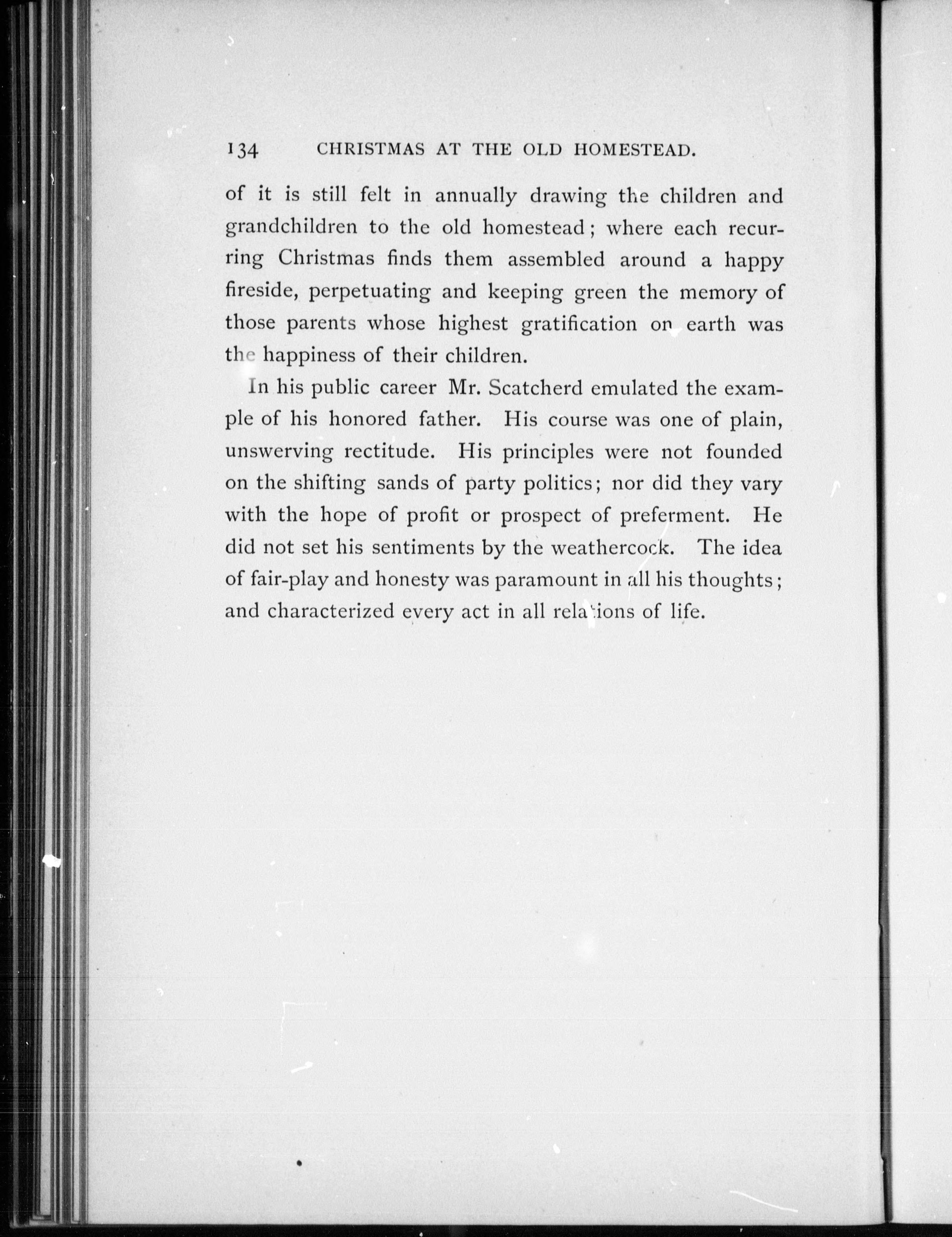 134 CHRISTMAS AT THE OLD HOMESTEAD.

of it is still felt in annually drawing the children and grandchildren to the old homestead; where each recurring Christmas finds them assembled around a happy fireside, perpetuating and keeping green the memory of those parents whose highest gratification on earth was the happiness of their children.

In his public career Mr. Scatcherd emulated the example of his honored father. His course was one of plain, unswerving rectitude. His principles were not founded on the shifting sands of party politics; nor did they vary with the hope of profit or prospect of preferment. He did not set his sentiments by the weathercock. The idea of fair-play and honesty was paramount in all his thoughts; and characterized every act in all relations of life.